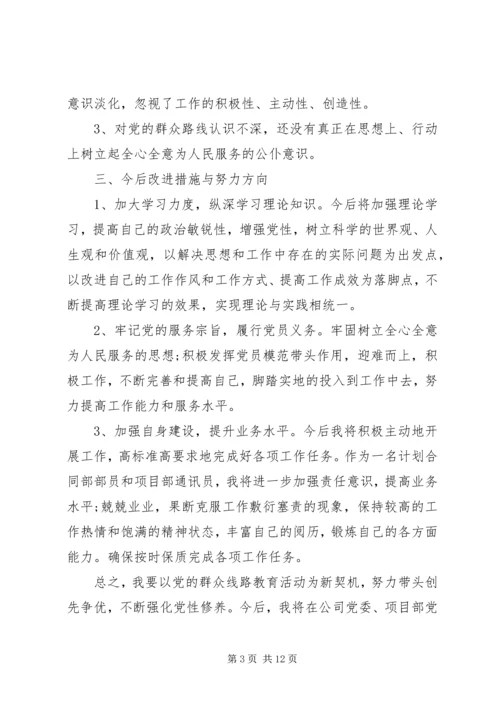 意识淡化，忽视了工作的积极性、主动性、创造性。

3、对党的群众路线认识不深，还没有真正在思想上、行动上树立起全心全意为人民服务的公仆意识。

三、今后改进措施与努力方向

1、加大学习力度，纵深学习理论知识。今后将加强理论学习，提高自己的政治敏锐性，增强党性，树立科学的世界观、人生观和价值观，以解决思想和工作中存在的实际问题为出发点，以改进自己的工作作风和工作方式、提高工作成效为落脚点，不断提高理论学习的效果，实现理论与实践相统一。

2、牢记党的服务宗旨，履行党员义务。牢固树立全心全意为人民服务的思想;积极发挥党员模范带头作用，迎难而上，积极工作，不断完善和提高自己，脚踏实地的投入到工作中去，努力提高工作能力和服务水平。

3、加强自身建设，提升业务水平。今后我将积极主动地开展工作，高标准高要求地完成好各项工作任务。作为一名计划合同部部员和项目部通讯员，我将进一步加强责任意识，提高业务水平;兢兢业业，果断克服工作敷衍塞责的现象，保持较高的工作热情和饱满的精神状态，丰富自己的阅历，锻炼自己的各方面能力。确保按时保质完成各项工作任务。

总之，我要以党的群众线路教育活动为新契机，努力带头创先争优，不断强化党性修养。今后，我将在公司党委、项目部党

第 3 页 共 12 页